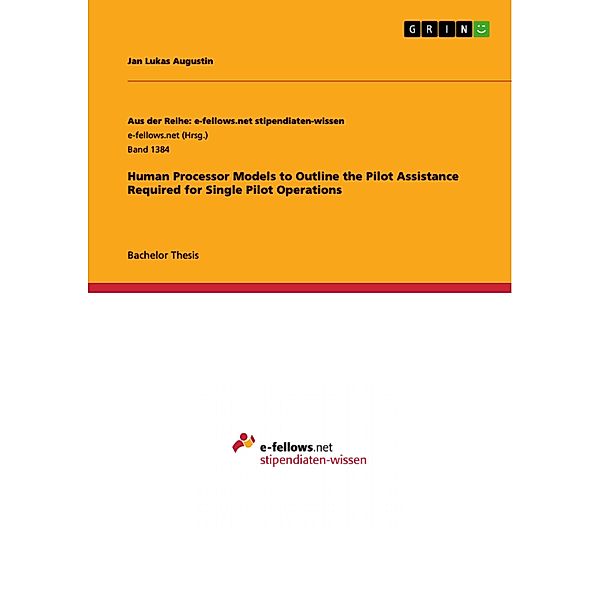 GRIN

Jan Lukas Augustin

Aus der Reihe: e-fellows.net stipendiaten-wissen
e-fellows.net (Hrsg.)
Band 1384

Human Processor Models to Outline the Pilot Assistance Required for Single Pilot Operations

Bachelor Thesis

e-fellows.net
stipendiaten-wissen